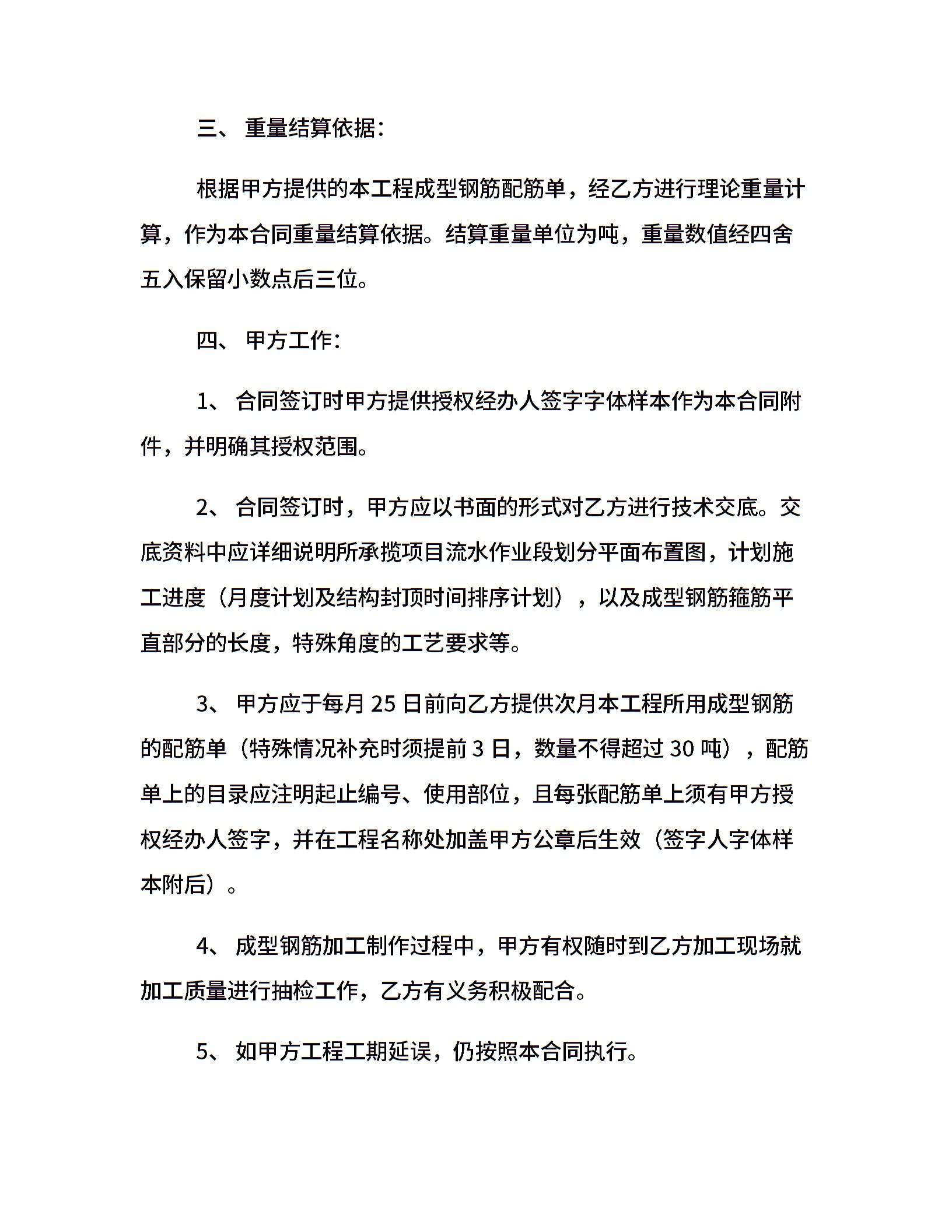 三、 重量结算依据:

根据甲方提供的本工程成型钢筋配筋单，经乙方进行理论重量计算，作为本合同重量结算依据。结算重量单位为吨，重量数值经四舍五入保留小数点后三位。

四、 甲方工作:

1、 合同签订时甲方提供授权经办人签字字体样本作为本合同附件，并明确其授权范围。

2、 合同签订时，甲方应以书面的形式对乙方进行技术交底。交底资料中应详细说明所承揽项目流水作业段划分平面布置图，计划施工进度（月度计划及结构封顶时间排序计划），以及成型钢筋箍筋平直部分的长度，特殊角度的工艺要求等。

3、 甲方应于每月 25 日前向乙方提供次月本工程所用成型钢筋的配筋单（特殊情况补充时须提前 3 日，数量不得超过 30 吨），配筋单上的目录应注明起止编号、使用部位，且每张配筋单上须有甲方授权经办人签字，并在工程名称处加盖甲方公章后生效（签字人字体样本附后）。

4、 成型钢筋加工制作过程中，甲方有权随时到乙方加工现场就加工质量进行抽检工作，乙方有义务积极配合。

5、 如甲方工程工期延误，仍按照本合同执行。